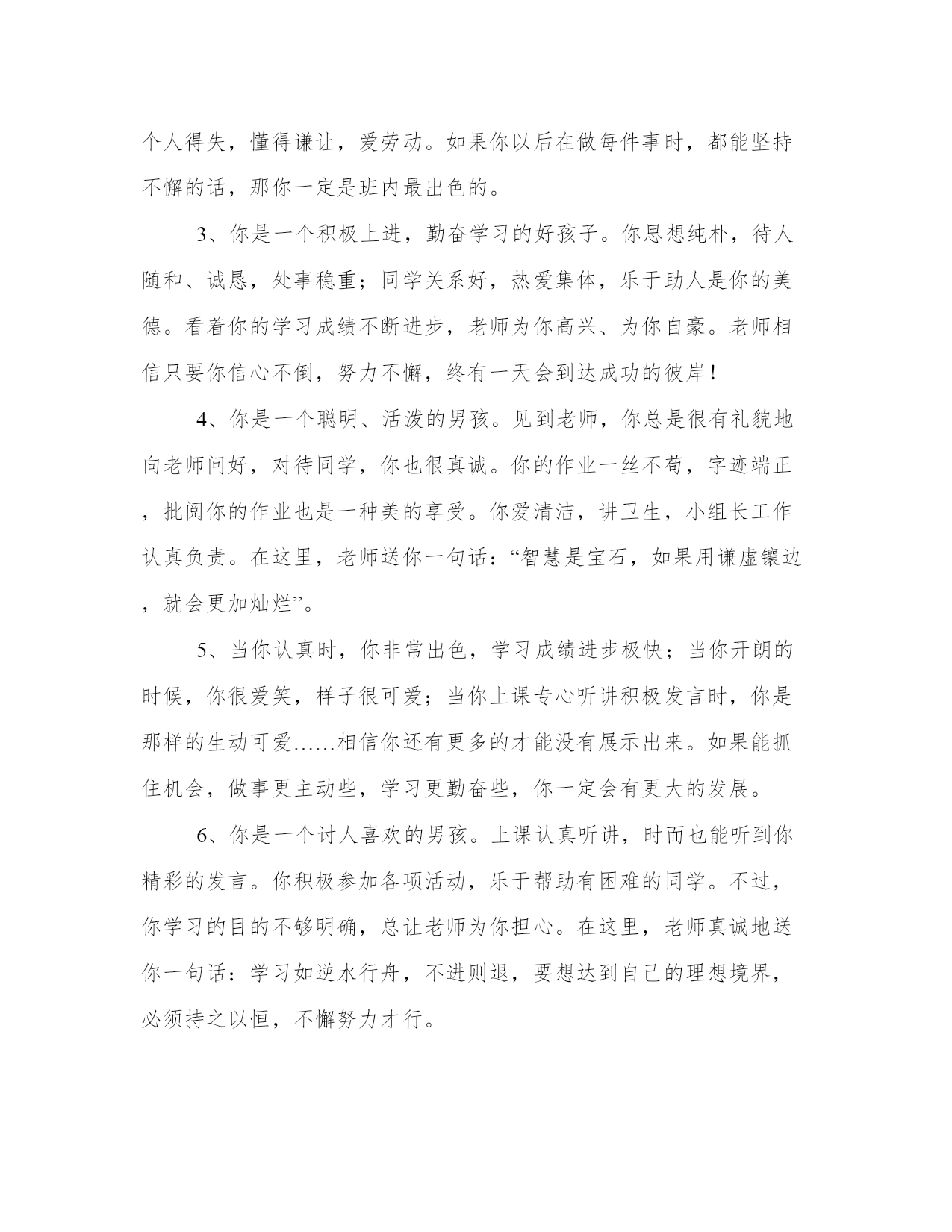 个人得失，懂得谦让，爱劳动。如果你以后在做每件事时，都能坚持不懈的话，那你一定是班内最出色的。

3、你是一个积极上进，勤奋学习的好孩子。你思想纯朴，待人随和、诚恳，处事稳重；同学关系好，热爱集体，乐于助人是你的美德。看着你的学习成绩不断进步，老师为你高兴、为你自豪。老师相信只要你信心不倒，努力不懈，终有一天会到达成功的彼岸！

4、你是一个聪明、活泼的男孩。见到老师，你总是很有礼貌地向老师问好，对待同学，你也很真诚。你的作业一丝不苟，字迹端正，批阅你的作业也是一种美的享受。你爱清洁，讲卫生，小组长工作认真负责。在这里，老师送你一句话：“智慧是宝石，如果用谦虚镶边，就会更加灿烂”。

5、当你认真时，你非常出色，学习成绩进步极快；当你开朗的时候，你很爱笑，样子很可爱；当你上课专心听讲积极发言时，你是那样的生动可爱……相信你还有更多的才能没有展示出来。如果能抓住机会，做事更主动些，学习更勤奋些，你一定会有更大的发展。

6、你是一个讨人喜欢的男孩。上课认真听讲，时而也能听到你精彩的发言。你积极参加各项活动，乐于帮助有困难的同学。不过，你学习的目的不够明确，总让老师为你担心。在这里，老师真诚地送你一句话：学习如逆水行舟，不进则退，要想达到自己的理想境界，必须持之以恒，不懈努力才行。